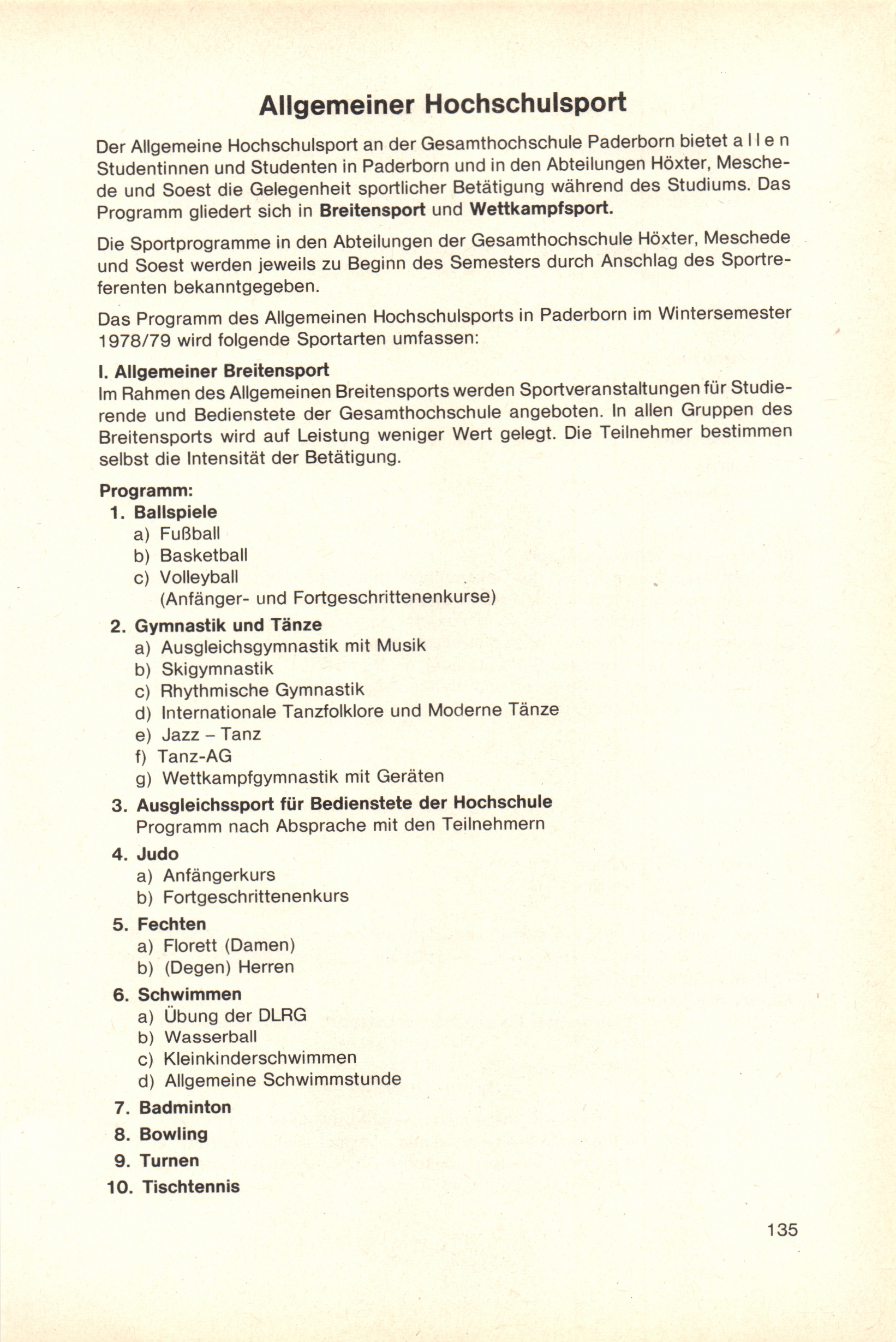 Allgemeiner Hochschulsport

Der Allgemeine Hochschulsport an der Gesamthochschule Paderborn bietet a l l e n Studentinnen und Studenten in Paderborn und in den Abteilungen Höxter, Meschede und Soest die Gelegenheit sportlicher Betätigung während des Studiums. Das Programm gliedert sich in Breitensport und Wettkampfsport.

Die Sportprogramme in den Abteilungen der Gesamthochschule Höxter, Meschede und Soest werden jeweils zu Beginn des Semesters durch Anschlag des Sportreferenten bekanntgegeben.

Das Programm des Allgemeinen Hochschulsports in Paderborn im Wintersemester 1978/79 wird folgende Sportarten umfassen:

I. Allgemeiner Breitensport
Im Rahmen des Allgemeinen Breitensports werden Sportveranstaltungen für Studierende und Bedienstete der Gesamthochschule angeboten. In allen Gruppen des Breitensports wird auf Leistung weniger Wert gelegt. Die Teilnehmer bestimmen selbst die Intensität der Betätigung.

Programm:
1. Ballspiele
a) Fußball
b) Basketball
c) Volleyball
(Anfänger- und Fortgeschrittenenkurse)
2. Gymnastik und Tänze
a) Ausgleichsgymnastik mit Musik
b) Skigymnastik
c) Rhythmische Gymnastik
d) Internationale Tanzfolklore und Moderne Tänze
e) Jazz – Tanz
f) Tanz-AG
g) Wettkampfgymnastik mit Geräten
3. Ausgleichssport für Bedienstete der Hochschule
Programm nach Absprache mit den Teilnehmern
4. Judo
a) Anfängerkurs
b) Fortgeschrittenenkurs
5. Fechten
a) Florett (Damen)
b) (Degen) Herren
6. Schwimmen
a) Übung der DLRG
b) Wasserball
c) Kleinkinderschwimmen
d) Allgemeine Schwimmstunde
7. Badminton
8. Bowling
9. Turnen
10. Tischtennis

135